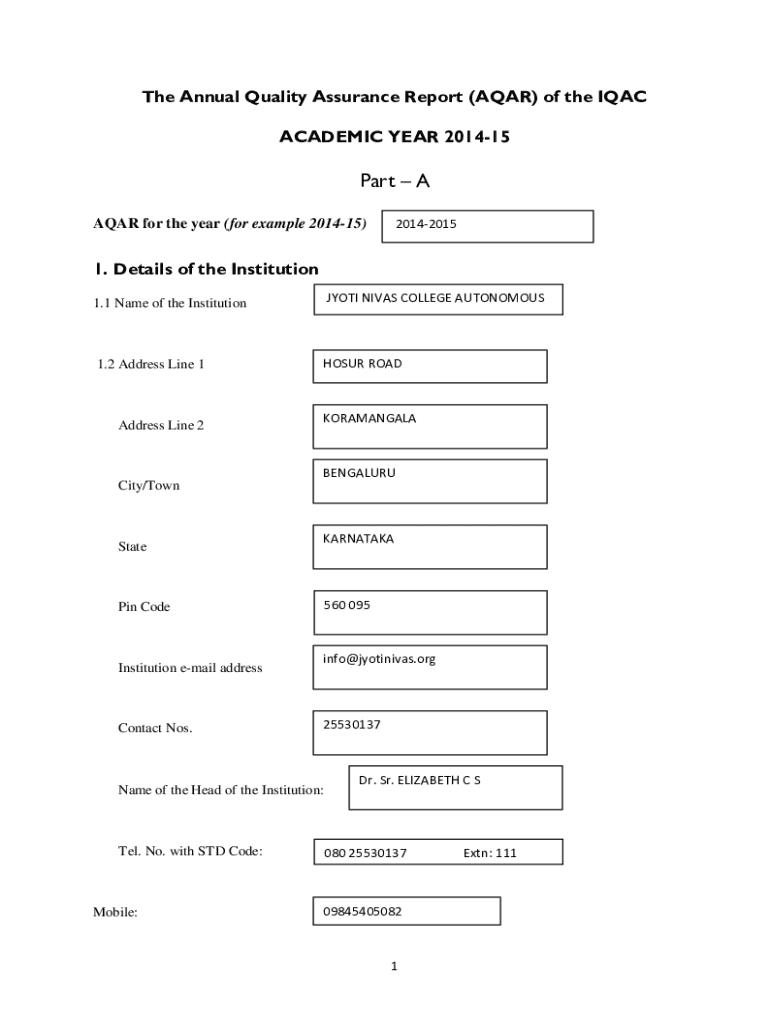 The Annual Quality Assurance Report (AQAR) of the IQAC

ACADEMIC YEAR 2014-15

Part – A

AQAR for the year (for example 2014-15) 2014-2015

1. Details of the Institution

1.1 Name of the Institution JYOTI NIVAS COLLEGE AUTONOMOUS

1.2 Address Line 1 HOSUR ROAD

Address Line 2 KORAMANGALA

City/Town BENGALURU

State KARNATAKA

Pin Code 560 095

Institution e-mail address info@jyotinivas.org

Contact Nos. 25530137

Name of the Head of the Institution: Dr. Sr. ELIZABETH C S

Tel. No. with STD Code: 080 25530137 Extn: 111

Mobile: 09845405082

1